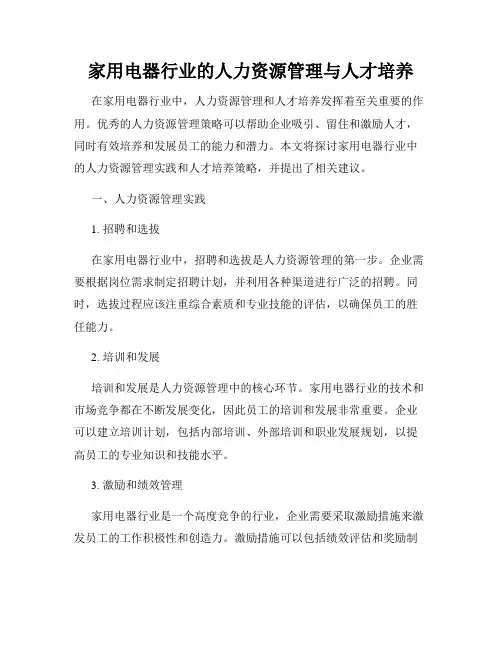 家用电器行业的人力资源管理与人才培养

在家用电器行业中，人力资源管理和人才培养发挥着至关重要的作用。优秀的人力资源管理策略可以帮助企业吸引、留住和激励人才，同时有效培养和发展员工的能力和潜力。本文将探讨家用电器行业中的人力资源管理实践和人才培养策略，并提出了相关建议。

一、人力资源管理实践

1. 招聘和选拔

在家用电器行业中，招聘和选拔是人力资源管理的第一步。企业需要根据岗位需求制定招聘计划，并利用各种渠道进行广泛的招聘。同时，选拔过程应该注重综合素质和专业技能的评估，以确保员工的胜任能力。

2. 培训和发展

培训和发展是人力资源管理中的核心环节。家用电器行业的技术和市场竞争都在不断发展变化，因此员工的培训和发展非常重要。企业可以建立培训计划，包括内部培训、外部培训和职业发展规划，以提高员工的专业知识和技能水平。

3. 激励和绩效管理

家用电器行业是一个高度竞争的行业，企业需要采取激励措施来激发员工的工作积极性和创造力。激励措施可以包括绩效评估和奖励制